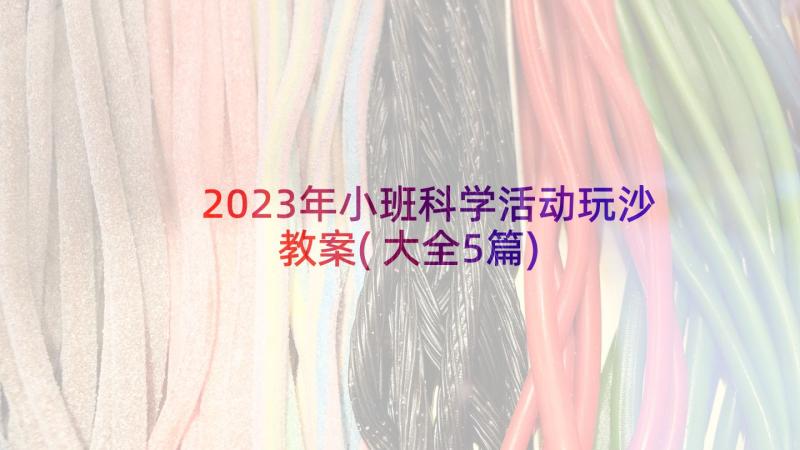 2023年小班科学活动玩沙教案(大全5篇)